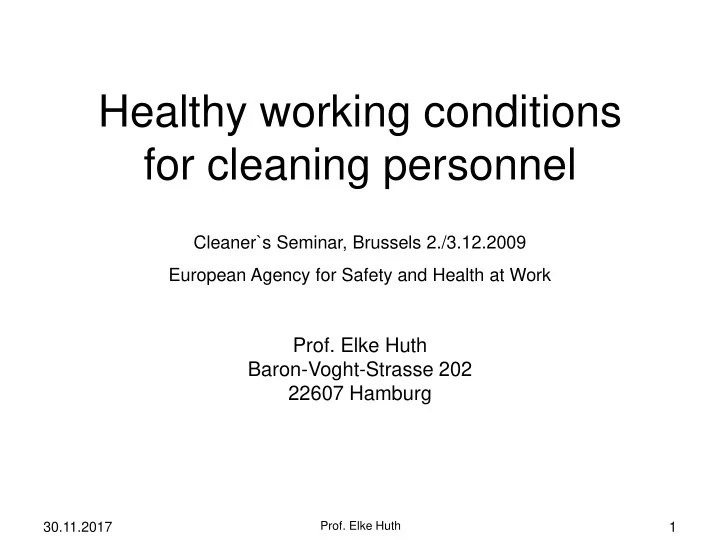 Healthy working conditions for cleaning personnel

Cleaner`s Seminar, Brussels 2./3.12.2009

European Agency for Safety and Health at Work

Prof. Elke Huth
Baron-Voght-Strasse 202
22607 Hamburg

30.11.2017

Prof. Elke Huth

1